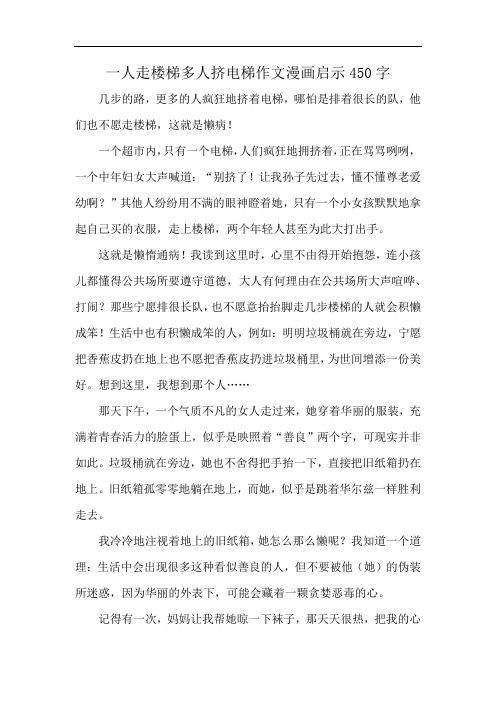 一人走楼梯多人挤电梯作文漫画启示450字

几步的路，更多的人疯狂地挤着电梯，哪怕是排着很长的队，他们也不愿走楼梯，这就是懒病！

一个超市内，只有一个电梯，人们疯狂地拥挤着，正在骂骂咧咧，一个中年妇女大声喊道：“别挤了！让我孙子先过去，懂不懂尊老爱幼啊？”其他人纷纷用不满的眼神瞪着她，只有一个小女孩默默地拿起自己买的衣服，走上楼梯，两个年轻人甚至为此大打出手。

这就是懒惰通病！我读到这里时，心里不由得开始抱怨，连小孩儿都懂得公共场所要遵守道德，大人有何理由在公共场所大声喧哗、打闹？那些宁愿排很长队，也不愿意抬抬脚走几步楼梯的人就会积懒成笨！生活中也有积懒成笨的人，例如：明明垃圾桶就在旁边，宁愿把香蕉皮扔在地上也不愿把香蕉皮扔进垃圾桶里，为世间增添一份美好。想到这里，我想到那个人……

那天下午，一个气质不凡的女人走过来，她穿着华丽的服装，充满着青春活力的脸蛋上，似乎是映照着“善良”两个字，可现实并非如此。垃圾桶就在旁边，她也不舍得把手抬一下，直接把旧纸箱扔在地上。旧纸箱孤零零地躺在地上，而她，似乎是跳着华尔兹一样胜利走去。

我冷冷地注视着地上的旧纸箱，她怎么那么懒呢？我知道一个道理：生活中会出现很多这种看似善良的人，但不要被他（她）的伪装所迷惑，因为华丽的外表下，可能会藏着一颗贪婪恶毒的心。

记得有一次，妈妈让我帮她晾一下袜子，那天天很热，把我的心